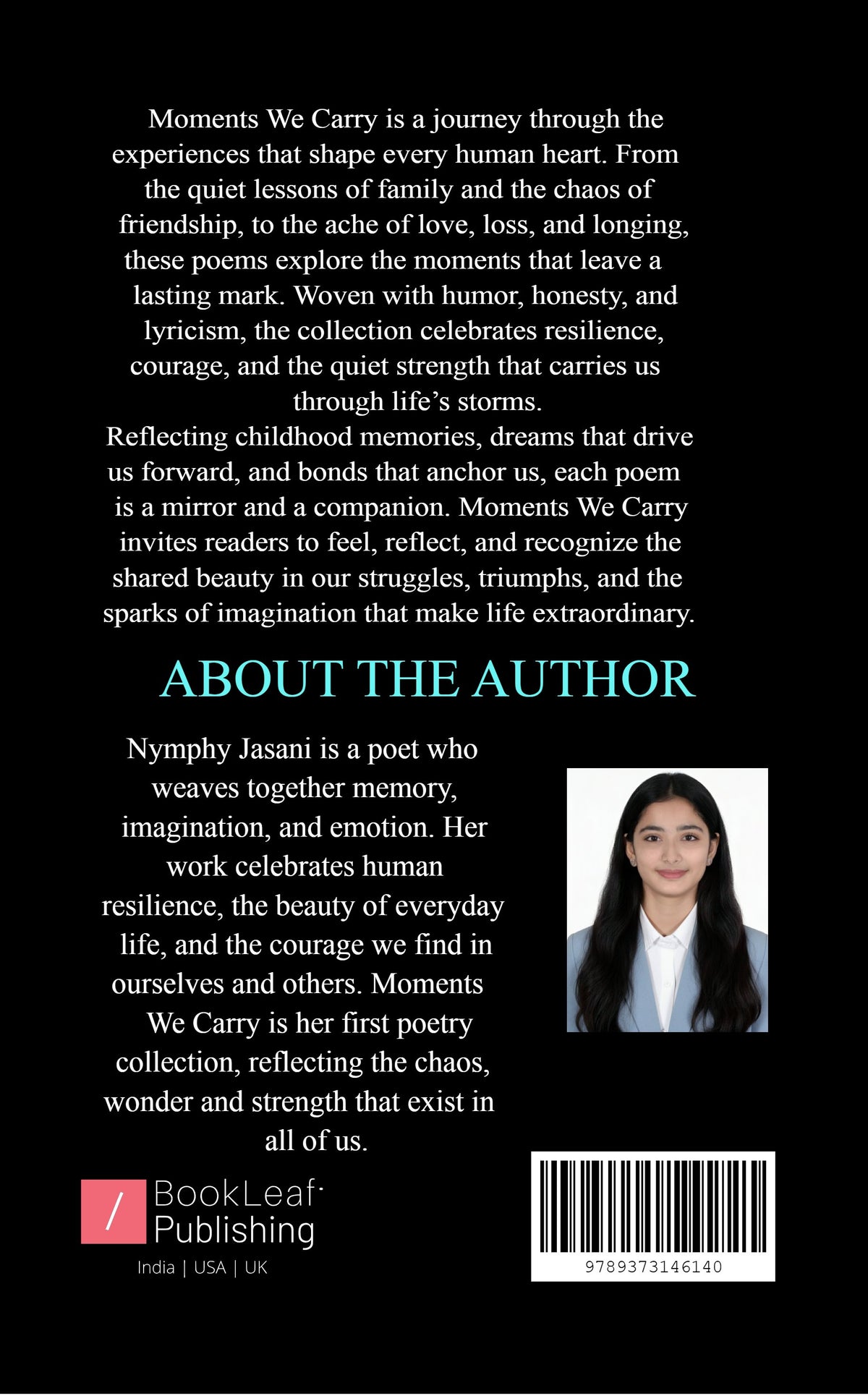 Moments We Carry is a journey through the experiences that shape every human heart. From the quiet lessons of family and the chaos of friendship, to the ache of love, loss, and longing, these poems explore the moments that leave a lasting mark. Woven with humor, honesty, and lyricism, the collection celebrates resilience, courage, and the quiet strength that carries us through life's storms.

Reflecting childhood memories, dreams that drive us forward, and bonds that anchor us, each poem is a mirror and a companion. Moments We Carry invites readers to feel, reflect, and recognize the shared beauty in our struggles, triumphs, and the sparks of imagination that make life extraordinary.

ABOUT THE AUTHOR

Nymphy Jasani is a poet who weaves together memory, imagination, and emotion. Her work celebrates human resilience, the beauty of everyday life, and the courage we find in ourselves and others. Moments We Carry is her first poetry collection, reflecting the chaos, wonder and strength that exist in all of us.

/ BookLeaf Publishing
India | USA | UK

9789373146140